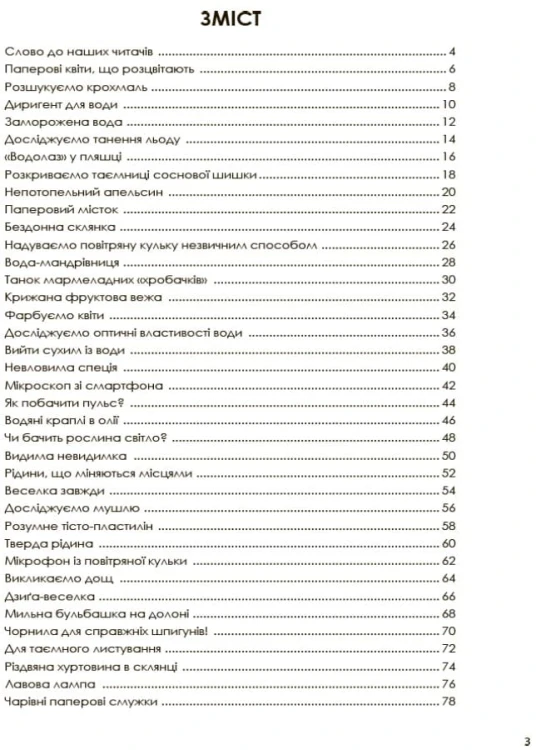 ЗМІСТ

Слово до наших читачів 4
Паперові квіти, що розцвітають 6
Розшукуємо крохмаль 8
Диригент для води 10
Заморожена вода 12
Досліджуємо танення льоду 14
«Водолаз» у пляшці 16
Розкриваємо таємниці соснової шишки 18
Непотопельний апельсин 20
Паперовий місток 22
Бездонна склянка 24
Надуваємо повітряну кульку незвичним способом 26
Вода-мандрівниця 28
Танок мармеладних «хробачків» 30
Крижана фруктова вежа 32
Фарбуємо квіти 34
Досліджуємо оптичні властивості води 36
Вийти сухим із води 38
Невловима спеція 40
Мікроскоп зі смартфона 42
Як побачити пульс? 44
Водяні краплі в олії 46
Чи бачить рослина світло? 48
Видима невидимка 50
Рідини, що міняються місцями 52
Веселка завжди 54
Досліджуємо мушлю 56
Розумне тісто-пластилін 58
Тверда рідина 60
Мікрофон із повітряної кульки 62
Викликаємо дощ 64
Дзиґа-веселка 66
Мильна бульбашка на долоні 68
Чорнила для справжніх шпигунів! 70
Для таємного листування 72
Різдвяна хуртовина в склянці 74
Лавова лампа 76
Чарівні паперові смужки 78

3